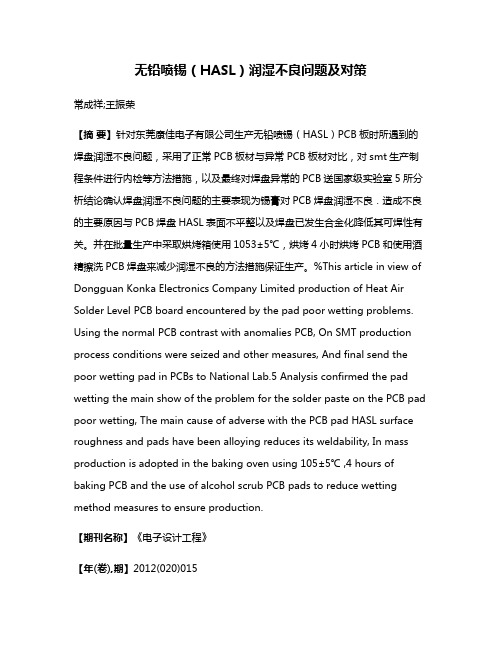 无铅喷锡（HASL）润湿不良问题及对策

常成祥;王振荣

【摘 要】针对东莞康佳电子有限公司生产无铅喷锡（HASL）PCB 板时所遇到的焊盘润湿不良问题，采用了正常 PCB 板材与异常 PCB 板材对比，对 smt 生产制程条件进行内检等方法措施，以及最终对焊盘异常的 PCB 送国家级实验室 5 所分析结论确认焊盘润湿不良问题的主要表现为锡膏对 PCB 焊盘润湿不良．造成不良的主要原因与 PCB 焊盘 HASL 表面不平整以及焊盘已发生合金化降低其可焊性有关。并在批量生产中采取烘烤箱使用 1053±5℃，烘烤 4 小时烘烤 PCB 和使用酒精擦洗 PCB 焊盘来减少润湿不良的方法措施保证生产。%This article in view of Dongguan Konka Electronics Company Limited production of Heat Air Solder Level PCB board encountered by the pad poor wetting problems. Using the normal PCB contrast with anomalies PCB, On SMT production process conditions were seized and other measures, And final send the poor wetting pad in PCBs to National Lab.5 Analysis confirmed the pad wetting the main show of the problem for the solder paste on the PCB pad poor wetting, The main cause of adverse with the PCB pad HASL surface roughness and pads have been alloying reduces its weldability, In mass production is adopted in the baking oven using 105±5℃ ,4 hours of baking PCB and the use of alcohol scrub PCB pads to reduce wetting method measures to ensure production.

【期刊名称】《电子设计工程》

【年(卷),期】2012(020)015